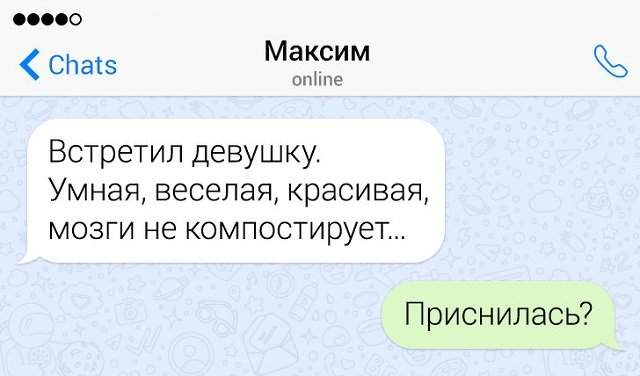 Chats
Максим
online

Встретил девушку. Умная, веселая, красивая, мозги не компостирует...

Приснилась?